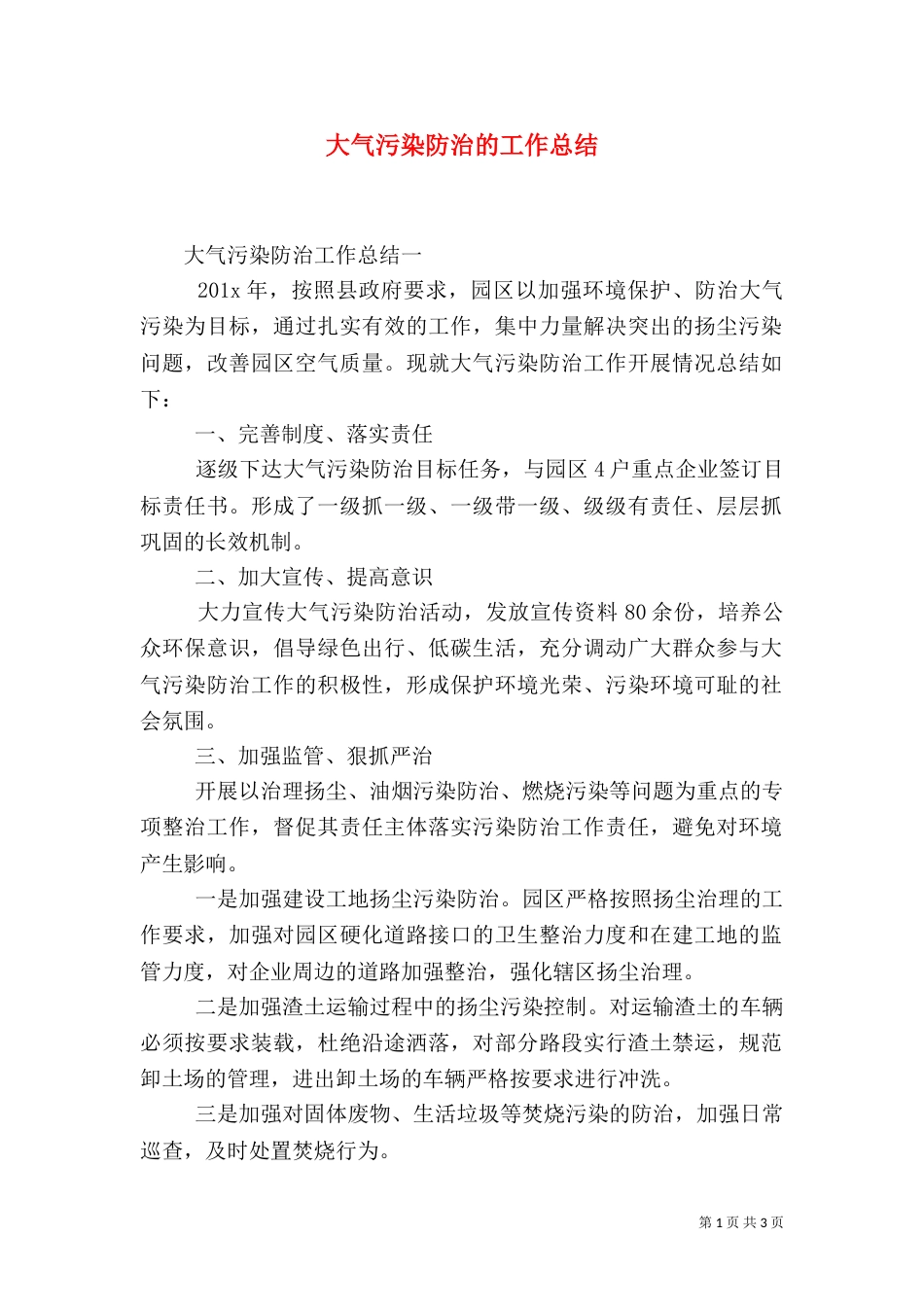 大气污染防治的工作总结

大气污染防治工作总结一

201x 年，按照县政府要求，园区以加强环境保护、防治大气污染为目标，通过扎实有效的工作，集中力量解决突出的扬尘污染问题，改善园区空气质量。现就大气污染防治工作开展情况总结如下：

一、完善制度、落实责任

逐级下达大气污染防治目标任务，与园区 4 户重点企业签订目标责任书。形成了一级抓一级、一级带一级、级级有责任、层层抓巩固的长效机制。

二、加大宣传、提高意识

大力宣传大气污染防治活动，发放宣传资料 80 余份，培养公众环保意识，倡导绿色出行、低碳生活，充分调动广大群众参与大气污染防治工作的积极性，形成保护环境光荣、污染环境可耻的社会氛围。

三、加强监管、狠抓严治

开展以治理扬尘、油烟污染防治、燃烧污染等问题为重点的专项整治工作，督促其责任主体落实污染防治工作责任，避免对环境产生影响。

一是加强建设工地扬尘污染防治。园区严格按照扬尘治理的工作要求，加强对园区硬化道路接口的卫生整治力度和在建工地的监管力度，对企业周边的道路加强整治，强化辖区扬尘治理。

二是加强渣土运输过程中的扬尘污染控制。对运输渣土的车辆必须按要求装载，杜绝沿途洒落，对部分路段实行渣土禁运，规范卸土场的管理，进出卸土场的车辆严格按要求进行冲洗。

三是加强对固体废物、生活垃圾等焚烧污染的防治，加强日常巡查，及时处置焚烧行为。

第 1 页 共 3 页